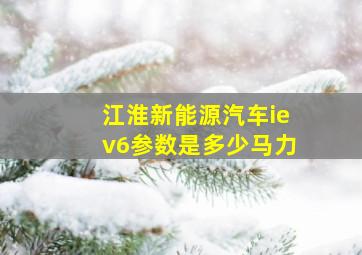 江淮新能源汽车iev6参数是多少马力